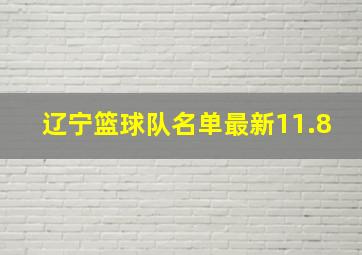 辽宁篮球队名单最新11.8